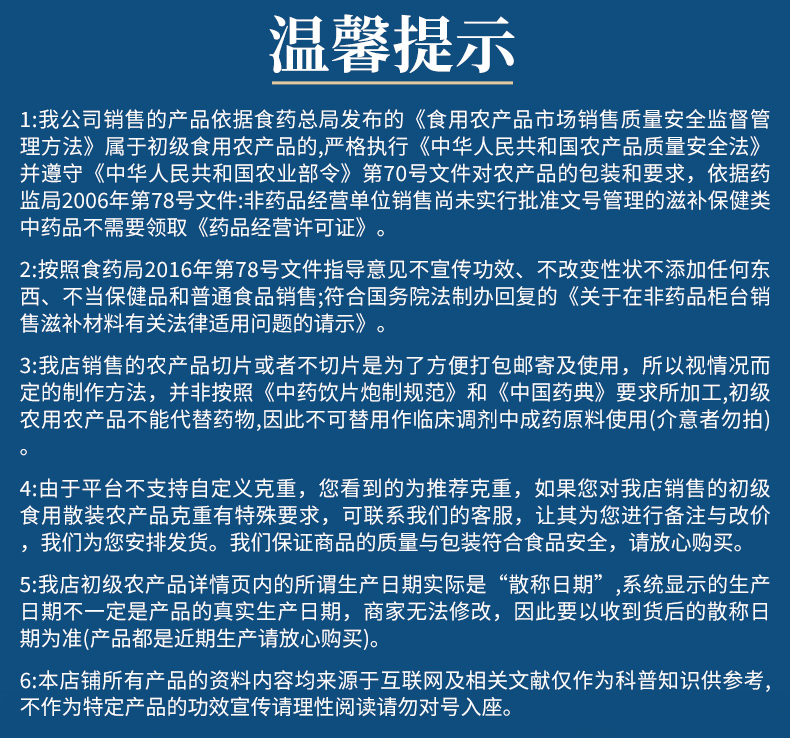 温馨提示

1:我公司销售的产品依据食药总局发布的《食用农产品市场销售质量安全监督管理方法》属于初级食用农产品的,严格执行《中华人民共和国农产品质量安全法》并遵守《中华人民共和国农业部令》第70号文件对农产品的包装和要求，依据药监局2006年第78号文件:非药品经营单位销售尚未实行批准文号管理的滋补保健类中药品不需要领取《药品经营许可证》。

2:按照食药局2016年第78号文件指导意见不宣传功效、不改变性状不添加任何东西、不当保健品和普通食品销售;符合国务院法制办回复的《关于在非药品柜台销售滋补材料有关法律适用问题的请示》。

3:我店销售的农产品切片或者不切片是为了方便打包邮寄及使用，所以视情况而定的制作方法，并非按照《中药饮片炮制规范》和《中国药典》要求所加工,初级农用农产品不能代替药物,因此不可替用作临床调剂中成药原料使用(介意者勿拍)。

4:由于平台不支持自定义克重，您看到的为推荐克重，如果您对我店销售的初级食用散装农产品克重有特殊要求，可联系我们的客服，让其为您进行备注与改价，我们为您安排发货。我们保证商品的质量与包装符合食品安全，请放心购买。

5:我店初级农产品详情页内的所谓生产日期实际是“散称日期”,系统显示的生产日期不一定是产品的真实生产日期，商家无法修改，因此要以收到货后的散称日期为准(产品都是近期生产请放心购买)。

6:本店铺所有产品的资料内容均来源于互联网及相关文献仅作为科普知识供参考,不作为特定产品的功效宣传请理性阅读请勿对号入座。